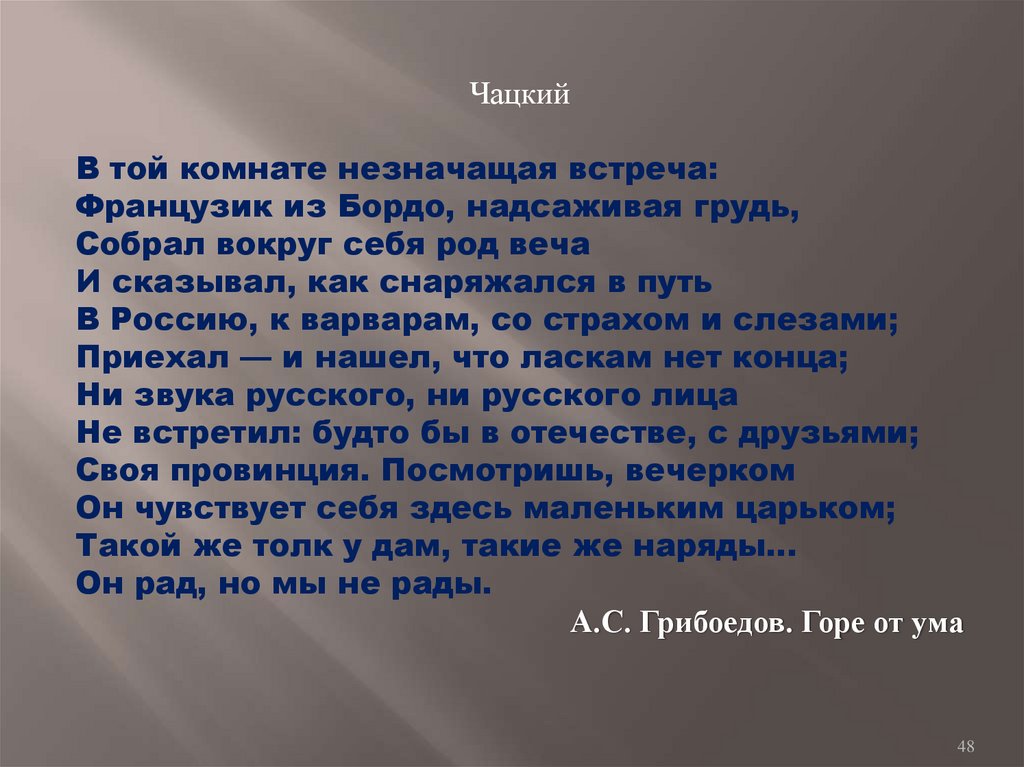 Чацкий

В той комнате незначащая встреча:
Французик из Бордо, надсаживая грудь,
Собрал вокруг себя род веча
И сказывал, как снаряжался в путь
В Россию, к варварам, со страхом и слезами;
Приехал — и нашел, что ласкам нет конца;
Ни звука русского, ни русского лица
Не встретил: будто бы в отечестве, с друзьями;
Своя провинция. Посмотришь, вечерком
Он чувствует себя здесь маленьким царьком;
Такой же толк у дам, такие же наряды...
Он рад, но мы не рады.

А.С. Грибоедов. Горе от ума

48